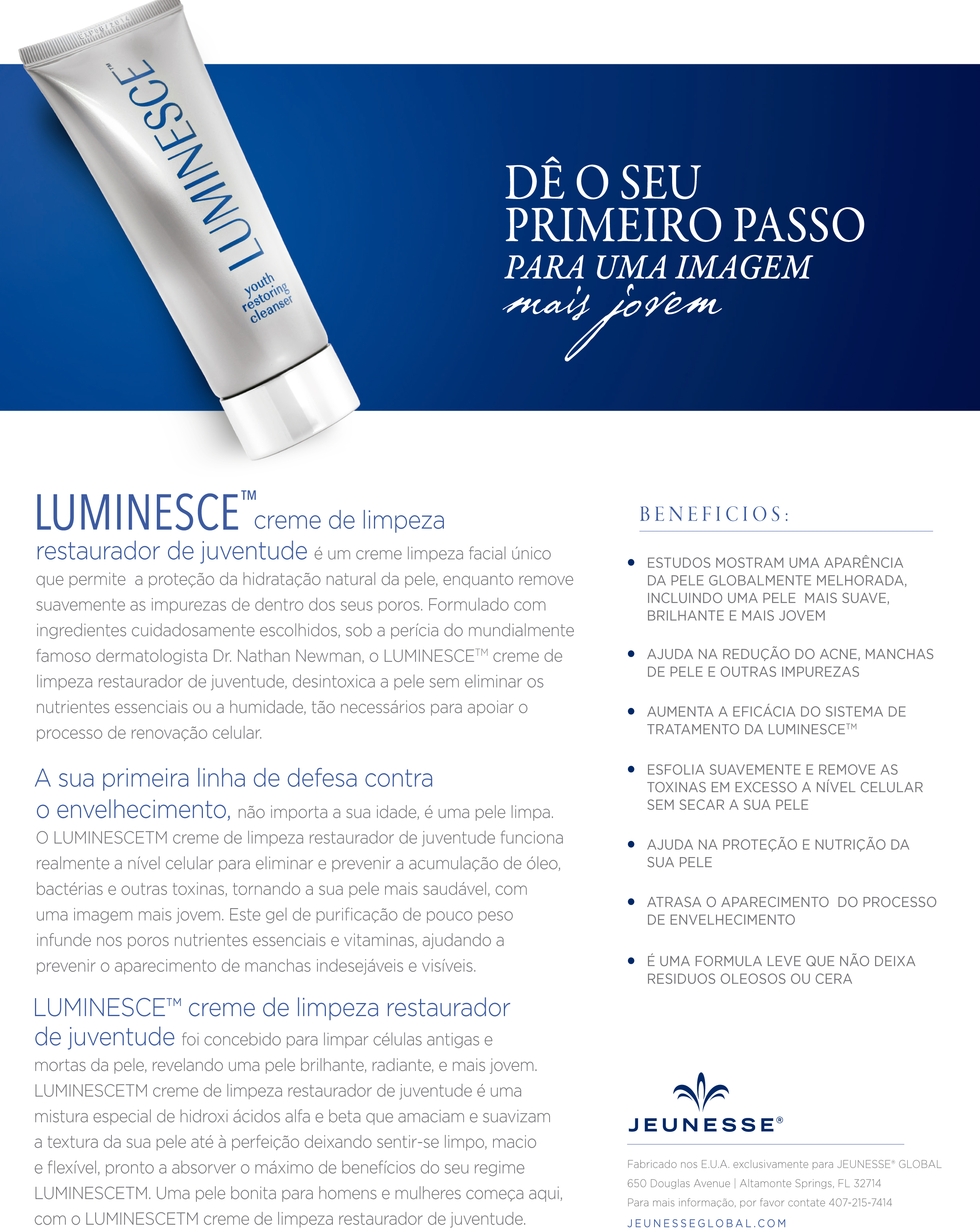 LUMINESCE™
youth restoring cleanser

DÊ O SEU PRIMEIRO PASSO
PARA UMA IMAGEM
mais jovem

LUMINESCE™ creme de limpeza restaurador de juventude é um creme limpeza facial único que permite a proteção da hidratação natural da pele, enquanto remove suavemente as impurezas de dentro dos seus poros. Formulado com ingredientes cuidadosamente escolhidos, sob a perícia do mundialmente famoso dermatologista Dr. Nathan Newman, o LUMINESCE™ creme de limpeza restaurador de juventude, desintoxica a pele sem eliminar os nutrientes essenciais ou a humidade, tão necessários para apoiar o processo de renovação celular.

A sua primeira linha de defesa contra o envelhecimento, não importa a sua idade, é uma pele limpa. O LUMINESCETM creme de limpeza restaurador de juventude funciona realmente a nível celular para eliminar e prevenir a acumulação de óleo, bactérias e outras toxinas, tornando a sua pele mais saudável, com uma imagem mais jovem. Este gel de purificação de pouco peso infunde nos poros nutrientes essenciais e vitaminas, ajudando a prevenir o aparecimento de manchas indesejáveis e visíveis.

LUMINESCE™ creme de limpeza restaurador de juventude foi concebido para limpar células antigas e mortas da pele, revelando uma pele brilhante, radiante, e mais jovem. LUMINESCETM creme de limpeza restaurador de juventude é uma mistura especial de hidroxi ácidos alfa e beta que amaciam e suavizam a textura da sua pele até à perfeição deixando sentir-se limpo, macio e flexível, pronto a absorver o máximo de benefícios do seu regime LUMINESCETM. Uma pele bonita para homens e mulheres começa aqui, com o LUMINESCETM creme de limpeza restaurador de juventude.

BENEFICIOS:

• ESTUDOS MOSTRAM UMA APARÊNCIA DA PELE GLOBALMENTE MELHORADA, INCLUINDO UMA PELE MAIS SUAVE, BRILHANTE E MAIS JOVEM

• AJUDA NA REDUÇÃO DO ACNE, MANCHAS DE PELE E OUTRAS IMPUREZAS

• AUMENTA A EFICÁCIA DO SISTEMA DE TRATAMENTO DA LUMINESCE™

• ESFOLIA SUAVEMENTE E REMOVE AS TOXINAS EM EXCESSO A NÍVEL CELULAR SEM SECAR A SUA PELE

• AJUDA NA PROTEÇÃO E NUTRIÇÃO DA SUA PELE

• ATRASA O APARECIMENTO DO PROCESSO DE ENVELHECIMENTO

• É UMA FORMULA LEVE QUE NÃO DEIXA RESIDUOS OLEOSOS OU CERA

JEUNESSE®

Fabricado nos E.U.A. exclusivamente para JEUNESSE® GLOBAL
650 Douglas Avenue | Altamonte Springs, FL 32714
Para mais informação, por favor contate 407-215-7414
JEUNESSEGLOBAL.COM